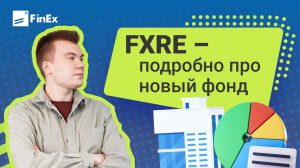 FinEx

FXRE – подробно про новый фонд